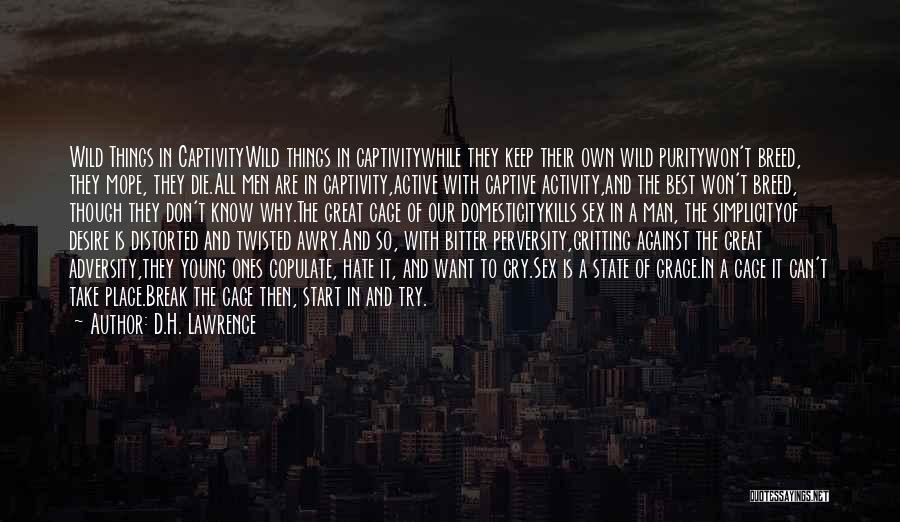 Wild Things in CaptivityWild things in captivitywhile they keep their own wild puritywon't breed, they mope, they die.All men are in captivity,active with captive activity,and the best won't breed, though they don't know why.The great cage of our domesticitykills sex in a man, the simplicityof desire is distorted and twisted awry.And so, with bitter perversity,gritting against the great adversity,they young ones copulate, hate it, and want to cry.Sex is a state of grace.In a cage it can't take place.Break the cage then, start in and try.
~ Author: D.H. Lawrence

QUOTESSAYINGS.NET